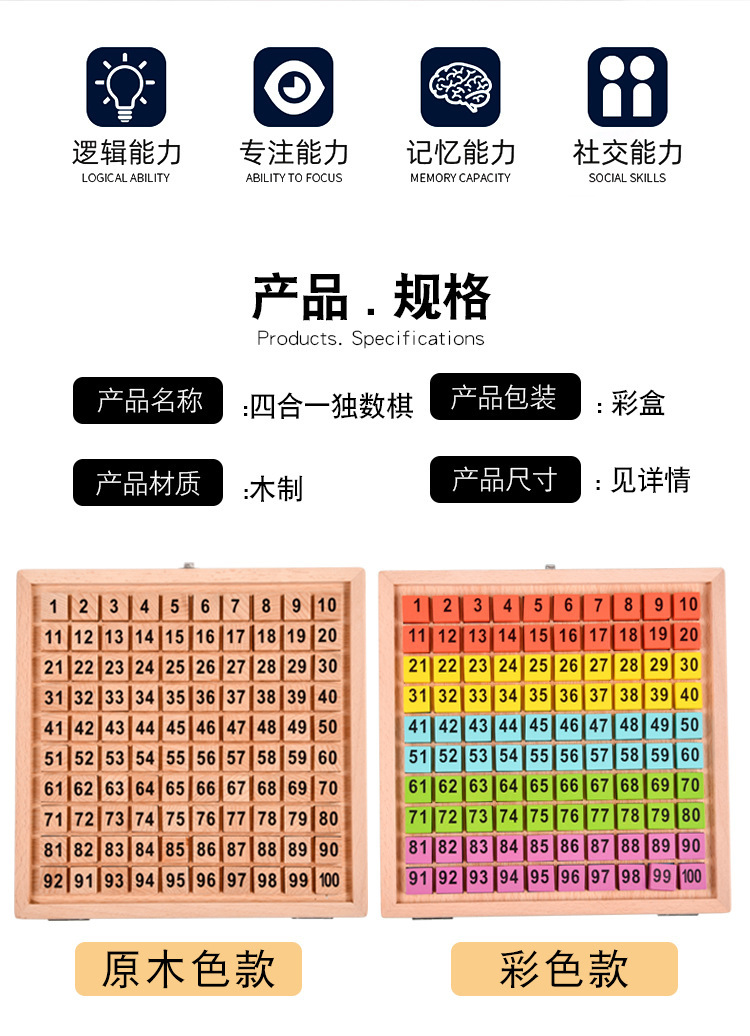 逻辑能力
LOGICAL ABILITY

专注能力
ABILITY TO FOCUS

记忆能力
MEMORY CAPACITY

社交能力
SOCIAL SKILLS

产品 . 规格
Products. Specifications

产品名称 :四合一独数棋
产品包装 : 彩盒
产品材质 :木制
产品尺寸 : 见详情

| 1 | 2 | 3 | 4 | 5 | 6 | 7 | 8 | 9 | 10 |
|---|---|---|---|---|---|---|---|---|---|
| 11 | 12 | 13 | 14 | 15 | 16 | 17 | 18 | 19 | 20 |
| 21 | 22 | 23 | 24 | 25 | 26 | 27 | 28 | 29 | 30 |
| 31 | 32 | 33 | 34 | 35 | 36 | 37 | 38 | 39 | 40 |
| 41 | 42 | 43 | 44 | 45 | 46 | 47 | 48 | 49 | 50 |
| 51 | 52 | 53 | 54 | 55 | 56 | 57 | 58 | 59 | 60 |
| 61 | 62 | 63 | 64 | 65 | 66 | 67 | 68 | 69 | 70 |
| 71 | 72 | 73 | 74 | 75 | 76 | 77 | 78 | 79 | 80 |
| 81 | 82 | 83 | 84 | 85 | 86 | 87 | 88 | 89 | 90 |
| 92 | 91 | 93 | 94 | 95 | 96 | 97 | 98 | 99 | 100 |

| 1 | 2 | 3 | 4 | 5 | 6 | 7 | 8 | 9 | 10 |
|---|---|---|---|---|---|---|---|---|---|
| 11 | 12 | 13 | 14 | 15 | 16 | 17 | 18 | 19 | 20 |
| 21 | 22 | 23 | 24 | 25 | 26 | 27 | 28 | 29 | 30 |
| 31 | 32 | 33 | 34 | 35 | 36 | 37 | 38 | 39 | 40 |
| 41 | 42 | 43 | 44 | 45 | 46 | 47 | 48 | 49 | 50 |
| 51 | 52 | 53 | 54 | 55 | 56 | 57 | 58 | 59 | 60 |
| 61 | 62 | 63 | 64 | 65 | 66 | 67 | 68 | 69 | 70 |
| 71 | 72 | 73 | 74 | 75 | 76 | 77 | 78 | 79 | 80 |
| 81 | 82 | 83 | 84 | 85 | 86 | 87 | 88 | 89 | 90 |
| 91 | 92 | 93 | 94 | 95 | 96 | 97 | 98 | 99 | 100 |

原木色款

彩色款